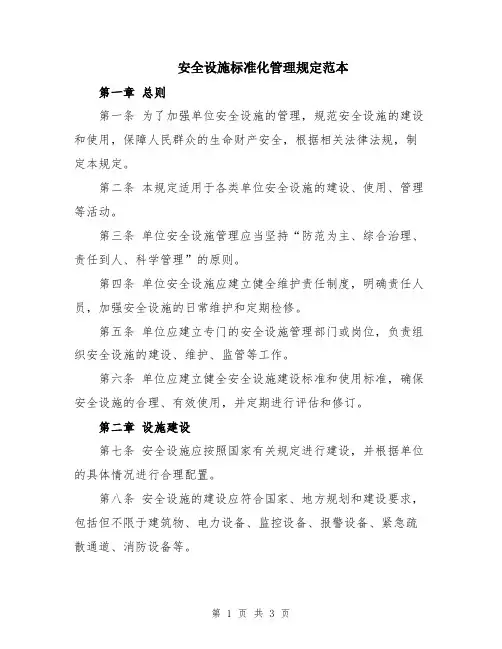 安全设施标准化管理规定范本

第一章 总则

第一条 为了加强单位安全设施的管理，规范安全设施的建设和使用，保障人民群众的生命财产安全，根据相关法律法规，制定本规定。

第二条 本规定适用于各类单位安全设施的建设、使用、管理等活动。

第三条 单位安全设施管理应当坚持“防范为主、综合治理、责任到人、科学管理”的原则。

第四条 单位安全设施应建立健全维护责任制度，明确责任人员，加强安全设施的日常维护和定期检修。

第五条 单位应建立专门的安全设施管理部门或岗位，负责组织安全设施的建设、维护、监管等工作。

第六条 单位应建立健全安全设施建设标准和使用标准，确保安全设施的合理、有效使用，并定期进行评估和修订。

第二章 设施建设

第七条 安全设施应按照国家有关规定进行建设，并根据单位的具体情况进行合理配置。

第八条 安全设施的建设应符合国家、地方规划和建设要求，包括但不限于建筑物、电力设备、监控设备、报警设备、紧急疏散通道、消防设备等。

第 1 页 共 3 页